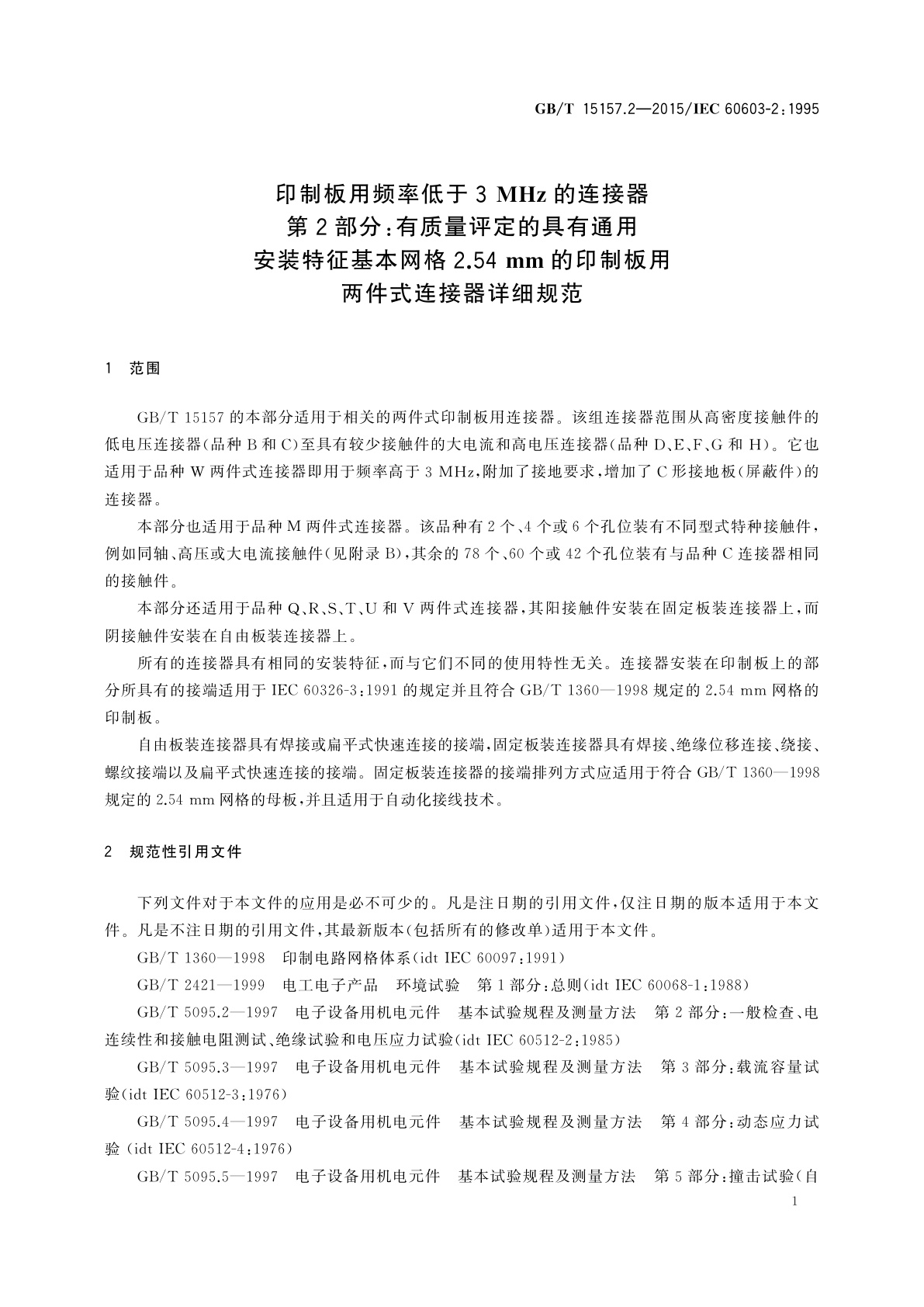 GB/T 15157.2—2015/IEC 60603-2:1995

印制板用频率低于 3 MHz 的连接器
第 2 部分:有质量评定的具有通用
安装特征基本网格 2.54 mm 的印制板用
两件式连接器详细规范

1 范围

GB/T 15157 的本部分适用于相关的两件式印制板用连接器。该组连接器范围从高密度接触件的低电压连接器(品种 B 和 C)至具有较少接触件的大电流和高电压连接器(品种 D、E、F、G 和 H)。它也适用于品种 W 两件式连接器即用于频率高于 3 MHz,附加了接地要求,增加了 C 形接地板(屏蔽件)的连接器。

本部分也适用于品种 M 两件式连接器。该品种有 2 个、4 个或 6 个孔位装有不同型式特种接触件,例如同轴、高压或大电流接触件(见附录 B),其余的 78 个、60 个或 42 个孔位装有与品种 C 连接器相同的接触件。

本部分还适用于品种 Q、R、S、T、U 和 V 两件式连接器,其阳接触件安装在固定板装连接器上,而阴接触件安装在自由板装连接器上。

所有的连接器具有相同的安装特征,而与它们不同的使用特性无关。连接器安装在印制板上的部分所具有的接端适用于 IEC 60326-3:1991 的规定并且符合 GB/T 1360—1998 规定的 2.54 mm 网格的印制板。

自由板装连接器具有焊接或扁平式快速连接的接端,固定板装连接器具有焊接、绝缘位移连接、绕接、螺纹接端以及扁平式快速连接的接端。固定板装连接器的接端排列方式应适用于符合 GB/T 1360—1998 规定的 2.54 mm 网格的母板,并且适用于自动化接线技术。

2 规范性引用文件

下列文件对于本文件的应用是必不可少的。凡是注日期的引用文件,仅注日期的版本适用于本文件。凡是不注日期的引用文件,其最新版本(包括所有的修改单)适用于本文件。

GB/T 1360—1998 印制电路网格体系(idt IEC 60097:1991)

GB/T 2421—1999 电工电子产品 环境试验 第 1 部分:总则(idt IEC 60068-1:1988)

GB/T 5095.2—1997 电子设备用机电元件 基本试验规程及测量方法 第 2 部分:一般检查、电连续性和接触电阻测试、绝缘试验和电压应力试验(idt IEC 60512-2:1985)

GB/T 5095.3—1997 电子设备用机电元件 基本试验规程及测量方法 第 3 部分:载流容量试验(idt IEC 60512-3:1976)

GB/T 5095.4—1997 电子设备用机电元件 基本试验规程及测量方法 第 4 部分:动态应力试验 (idt IEC 60512-4:1976)

GB/T 5095.5—1997 电子设备用机电元件 基本试验规程及测量方法 第 5 部分:撞击试验(自

1